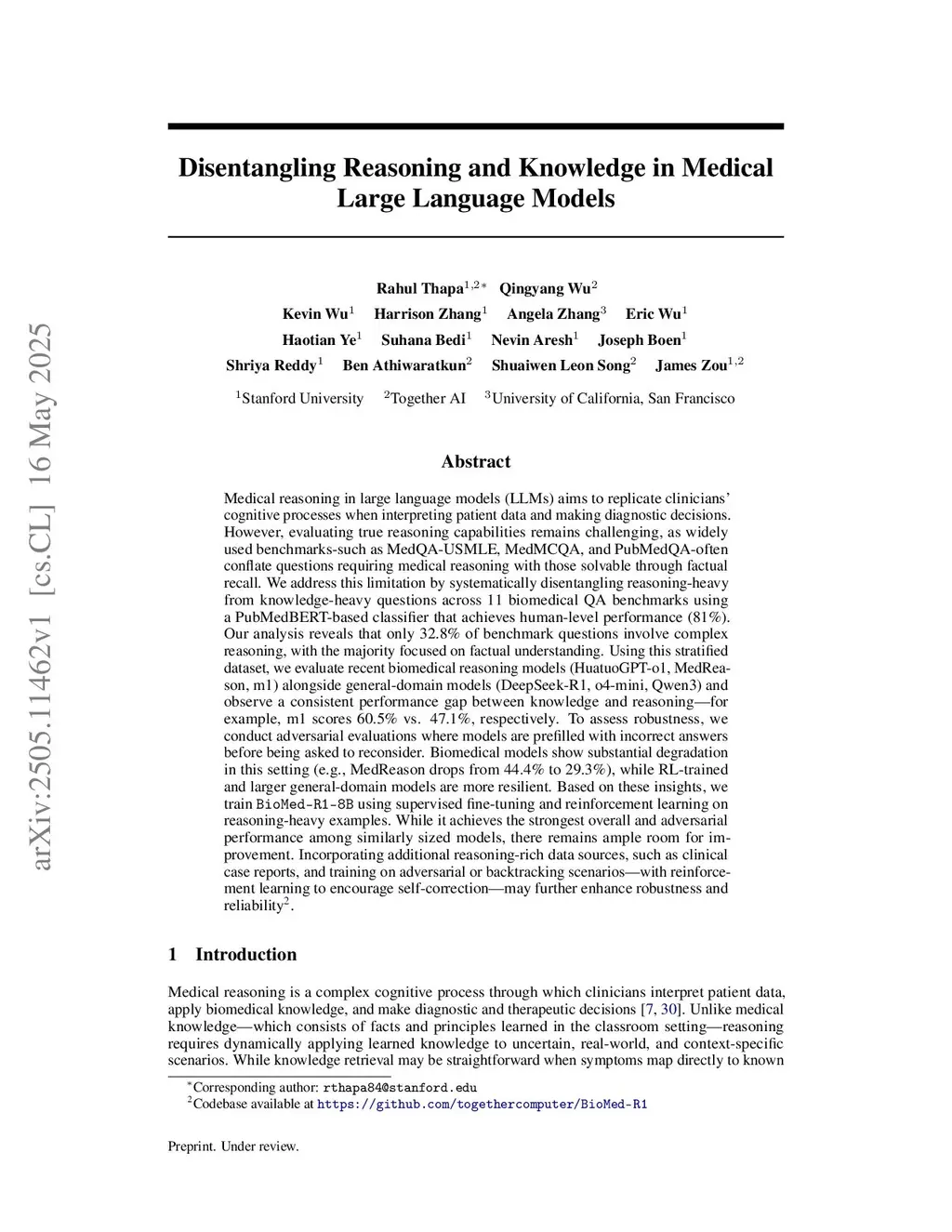 arXiv:2505.11462v1 [cs.CL] 16 May 2025

Disentangling Reasoning and Knowledge in Medical Large Language Models

Rahul Thapa$^{1,2*}$ Qingyang Wu$^{2}$
Kevin Wu$^{1}$ Harrison Zhang$^{1}$ Angela Zhang$^{3}$ Eric Wu$^{1}$
Haotian Ye$^{1}$ Suhana Bedi$^{1}$ Nevin Aresh$^{1}$ Joseph Boen$^{1}$
Shriya Reddy$^{1}$ Ben Athiwaratkun$^{2}$ Shuaiwen Leon Song$^{2}$ James Zou$^{1,2}$
$^{1}$Stanford University $^{2}$Together AI $^{3}$University of California, San Francisco

Abstract

Medical reasoning in large language models (LLMs) aims to replicate clinicians' cognitive processes when interpreting patient data and making diagnostic decisions. However, evaluating true reasoning capabilities remains challenging, as widely used benchmarks-such as MedQA-USMLE, MedMCQA, and PubMedQA-often conflate questions requiring medical reasoning with those solvable through factual recall. We address this limitation by systematically disentangling reasoning-heavy from knowledge-heavy questions across 11 biomedical QA benchmarks using a PubMedBERT-based classifier that achieves human-level performance (81%). Our analysis reveals that only 32.8% of benchmark questions involve complex reasoning, with the majority focused on factual understanding. Using this stratified dataset, we evaluate recent biomedical reasoning models (HuatuoGPT-o1, MedReason, m1) alongside general-domain models (DeepSeek-R1, o4-mini, Qwen3) and observe a consistent performance gap between knowledge and reasoning—for example, m1 scores 60.5% vs. 47.1%, respectively. To assess robustness, we conduct adversarial evaluations where models are prefilled with incorrect answers before being asked to reconsider. Biomedical models show substantial degradation in this setting (e.g., MedReason drops from 44.4% to 29.3%), while RL-trained and larger general-domain models are more resilient. Based on these insights, we train BioMed-R1-8B using supervised fine-tuning and reinforcement learning on reasoning-heavy examples. While it achieves the strongest overall and adversarial performance among similarly sized models, there remains ample room for improvement. Incorporating additional reasoning-rich data sources, such as clinical case reports, and training on adversarial or backtracking scenarios—with reinforcement learning to encourage self-correction—may further enhance robustness and reliability$^{2}$.

1 Introduction

Medical reasoning is a complex cognitive process through which clinicians interpret patient data, apply biomedical knowledge, and make diagnostic and therapeutic decisions [7, 30]. Unlike medical knowledge—which consists of facts and principles learned in the classroom setting—reasoning requires dynamically applying learned knowledge to uncertain, real-world, and context-specific scenarios. While knowledge retrieval may be straightforward when symptoms map directly to known

$^{*}$Corresponding author: rthapa84@stanford.edu
$^{2}$Codebase available at https://github.com/togethercomputer/BioMed-R1

Preprint. Under review.